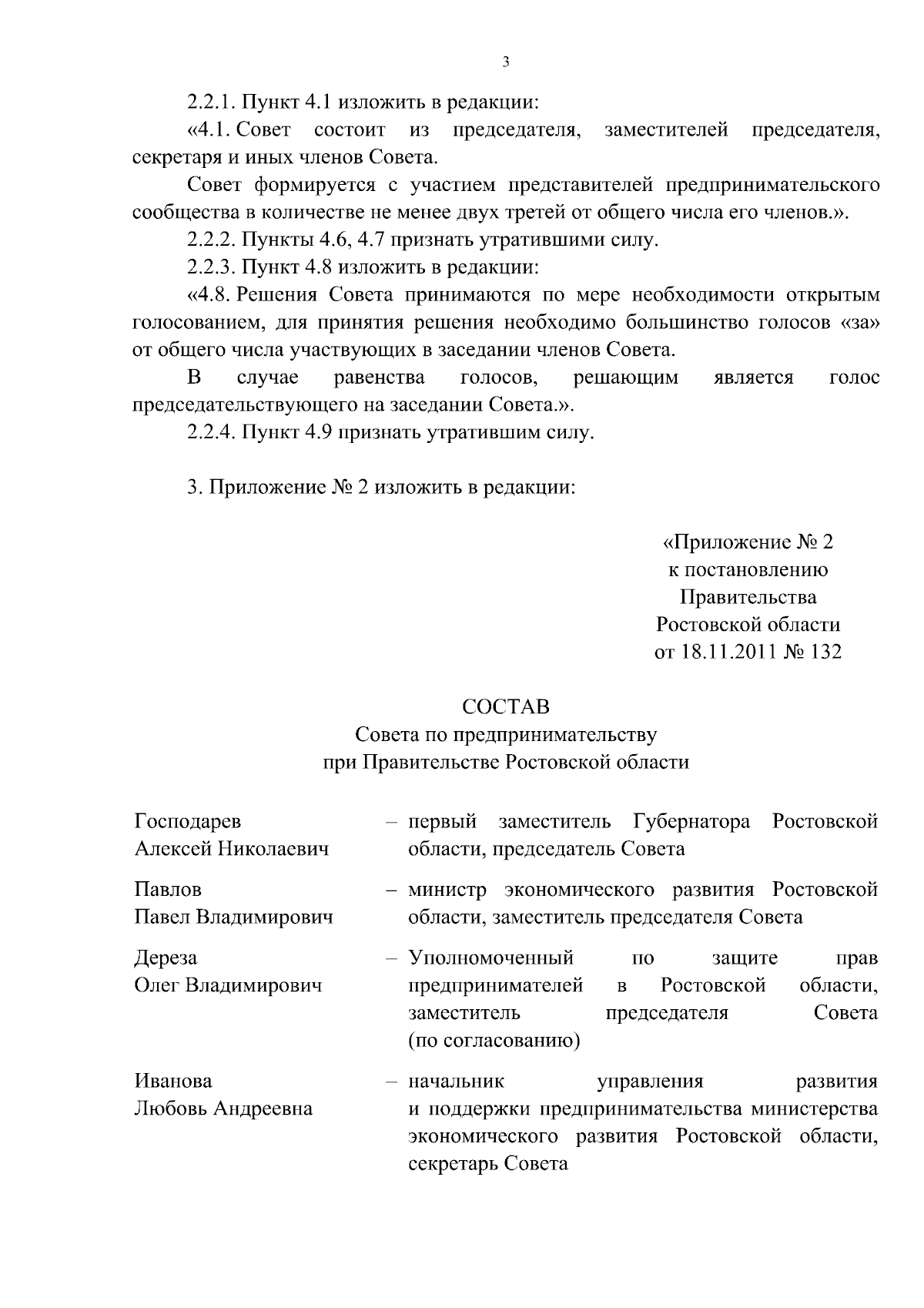 3

2.2.1. Пункт 4.1 изложить в редакции:

«4.1. Совет состоит из председателя, заместителей председателя, секретаря и иных членов Совета.

Совет формируется с участием представителей предпринимательского сообщества в количестве не менее двух третей от общего числа его членов.».

2.2.2. Пункты 4.6, 4.7 признать утратившими силу.

2.2.3. Пункт 4.8 изложить в редакции:

«4.8. Решения Совета принимаются по мере необходимости открытым голосованием, для принятия решения необходимо большинство голосов «за» от общего числа участвующих в заседании членов Совета.

В случае равенства голосов, решающим является голос председательствующего на заседании Совета.».

2.2.4. Пункт 4.9 признать утратившим силу.

3. Приложение № 2 изложить в редакции:

«Приложение № 2
к постановлению
Правительства
Ростовской области
от 18.11.2011 № 132

СОСТАВ
Совета по предпринимательству
при Правительстве Ростовской области

Господарев Алексей Николаевич – первый заместитель Губернатора Ростовской области, председатель Совета

Павлов Павел Владимирович – министр экономического развития Ростовской области, заместитель председателя Совета

Дереза Олег Владимирович – Уполномоченный по защите прав предпринимателей в Ростовской области, заместитель председателя Совета (по согласованию)

Иванова Любовь Андреевна – начальник управления развития и поддержки предпринимательства министерства экономического развития Ростовской области, секретарь Совета